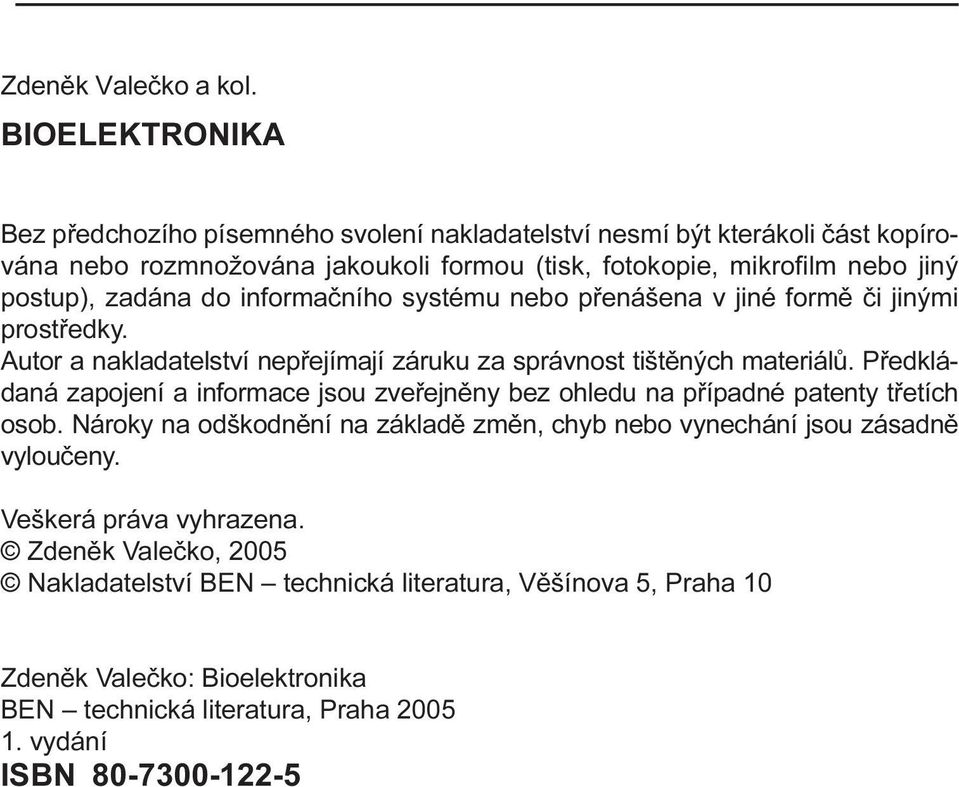 Zdeněk Valečko a kol.

BIOELEKTRONIKA

Bez předchozího písemného svolení nakladatelství nesmí být kterákoli část kopírována nebo rozmnožována jakoukoli formou (tisk, fotokopie, mikrofilm nebo jiný postup), zadána do informačního systému nebo přenášena v jiné formě či jinými prostředky.
Autor a nakladatelství nepřejímají záruku za správnost tištěných materiálů. Předkládaná zapojení a informace jsou zveřejněny bez ohledu na případné patenty třetích osob. Nároky na odškodnění na základě změn, chyb nebo vynechání jsou zásadně vyloučeny.

Veškerá práva vyhrazena.
© Zdeněk Valečko, 2005
© Nakladatelství BEN – technická literatura, Věšínova 5, Praha 10

Zdeněk Valečko: Bioelektronika
BEN – technická literatura, Praha 2005
1. vydání
ISBN 80-7300-122-5